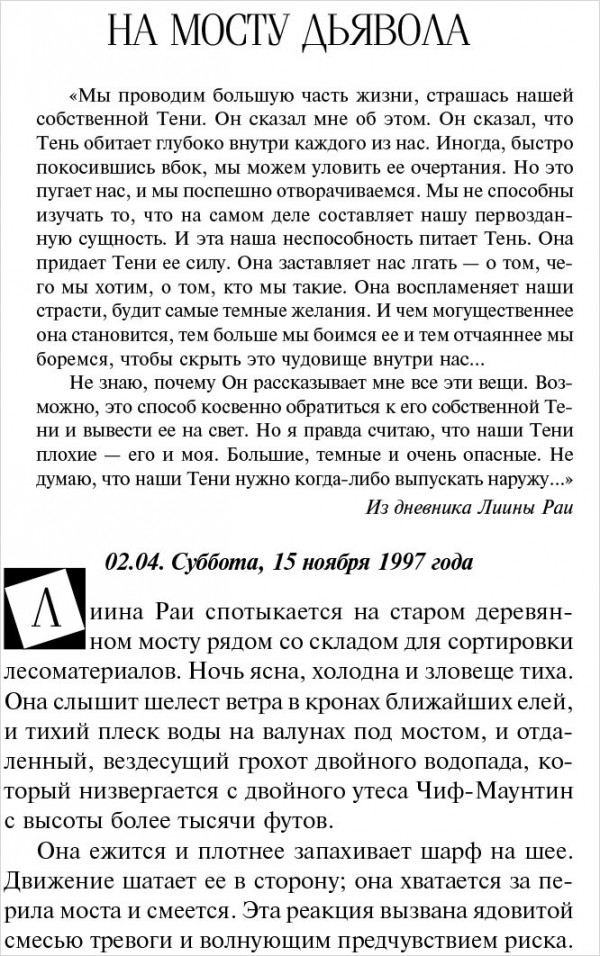 НА МОСТУ ДЬЯВОЛА

«Мы проводим большую часть жизни, страшась нашей собственной Тени. Он сказал мне об этом. Он сказал, что Тень обитает глубоко внутри каждого из нас. Иногда, быстро покосившись вбок, мы можем уловить ее очертания. Но это пугает нас, и мы поспешно отворачиваемся. Мы не способны изучать то, что на самом деле составляет нашу первозданную сущность. И эта наша неспособность питает Тень. Она придает Тени ее силу. Она заставляет нас лгать — о том, чего мы хотим, о том, кто мы такие. Она воспламеняет наши страсти, будит самые темные желания. И чем могущественнее она становится, тем больше мы боимся ее и тем отчаяннее мы боремся, чтобы скрыть это чудовище внутри нас...

Не знаю, почему Он рассказывает мне все эти вещи. Возможно, это способ косвенно обратиться к его собственной Тени и вывести ее на свет. Но я правда считаю, что наши Тени плохие — его и моя. Большие, темные и очень опасные. Не думаю, что наши Тени нужно когда-либо выпускать наружу...»

Из дневника Лиины Раи

02.04. Суббота, 15 ноября 1997 года

Лиина Раи спотыкается на старом деревянном мосту рядом со складом для сортировки лесоматериалов. Ночь ясна, холодна и зловеще тиха. Она слышит шелест ветра в кронах ближайших елей, и тихий плеск воды на валунах под мостом, и отдаленный, вездесущий грохот двойного водопада, который низвергается с двойного утеса Чиф-Маунтин с высоты более тысячи футов.

Она ежится и плотнее запахивает шарф на шее. Движение шатает ее в сторону; она хватается за перила моста и смеется. Эта реакция вызвана ядовитой смесью тревоги и волнующим предчувствием риска.